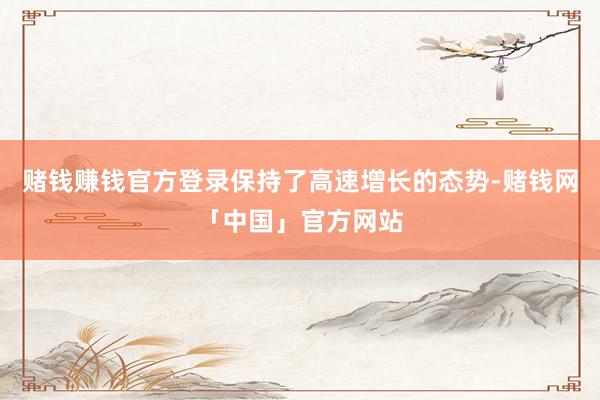 赌钱赚钱官方登录保持了高速增长的态势-赌钱网「中国」官方网站